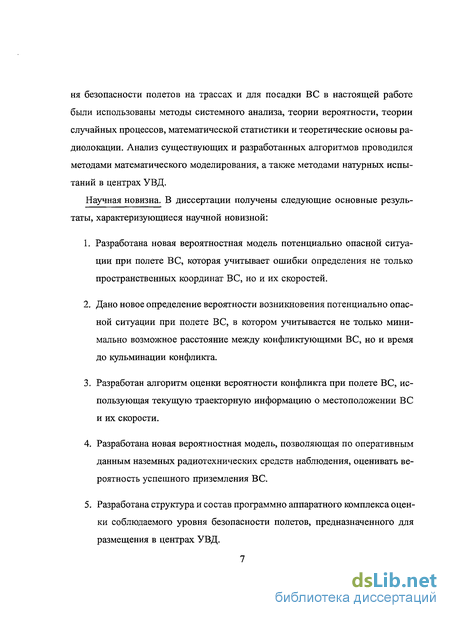 ня безопасности полетов на трассах и для посадки ВС в настоящей работе были использованы методы системного анализа, теории вероятности, теории случайных процессов, математической статистики и теоретические основы радиолокации. Анализ существующих и разработанных алгоритмов проводился методами математического моделирования, а также методами натурных испытаний в центрах УВД.

Научная новизна. В диссертации получены следующие основные результаты, характеризующиеся научной новизной:

1. Разработана новая вероятностная модель потенциально опасной ситуации при полете ВС, которая учитывает ошибки определения не только пространственных координат ВС, но и их скоростей.

2. Дано новое определение вероятности возникновения потенциально опасной ситуации при полете ВС, в котором учитывается не только минимально возможное расстояние между конфликтующими ВС, но и время до кульминации конфликта.

3. Разработан алгоритм оценки вероятности конфликта при полете ВС, использующая текущую траекторную информацию о местоположении ВС и их скорости.

4. Разработана новая вероятностная модель, позволяющая по оперативным данным наземных радиотехнических средств наблюдения, оценивать вероятность успешного приземления ВС.

5. Разработана структура и состав программно аппаратного комплекса оценки соблюдаемого уровня безопасности полетов, предназначенного для размещения в центрах УВД.

7

dsLib.net
библиотека диссертаций